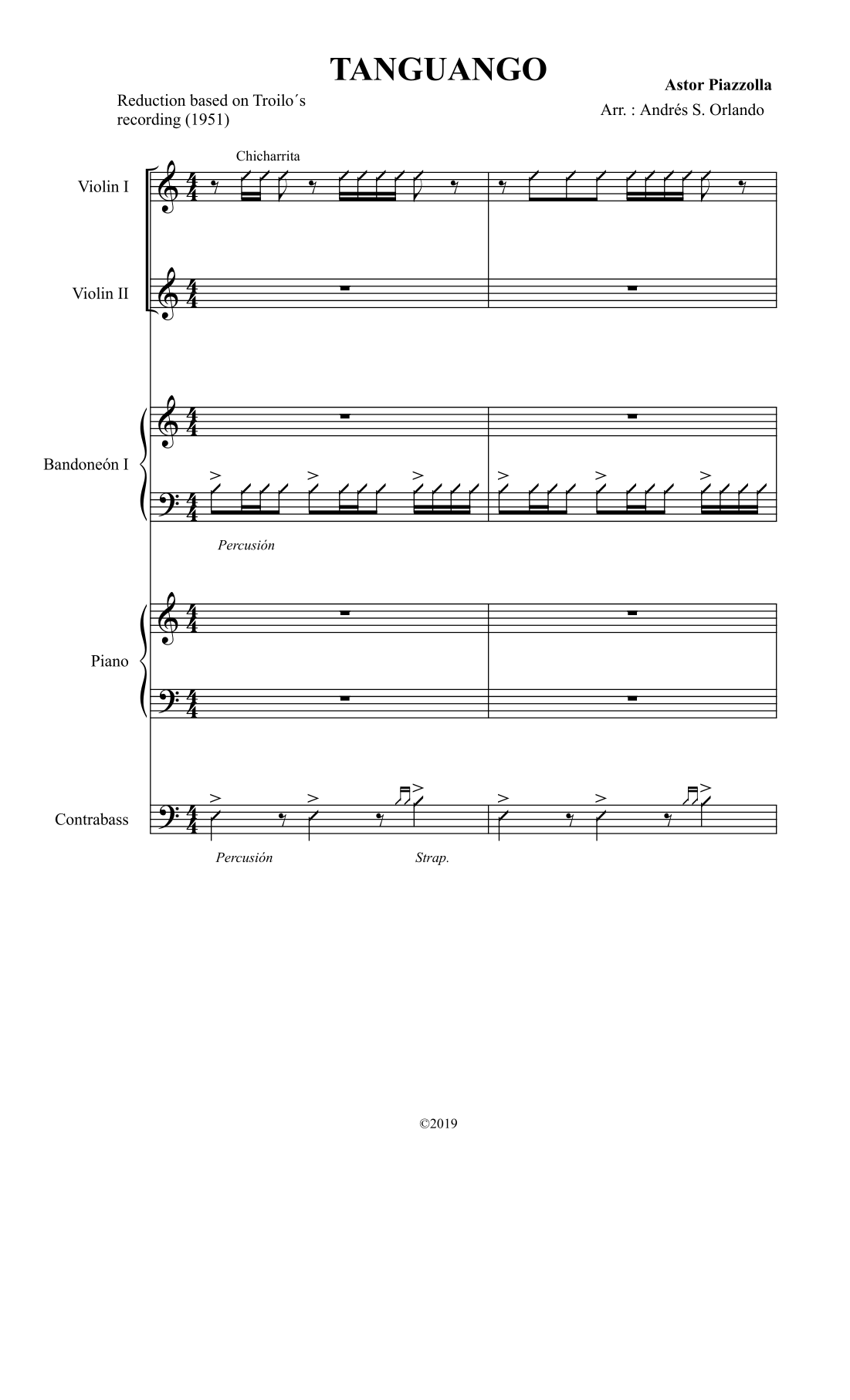 TANGUANGO

Reduction based on Troilo´s recording (1951)

Astor Piazzolla

Arr. : Andrés S. Orlando

Chicharrita

Violin I

Violin II

Bandoneón I

Percusión

Piano

Contrabass

Percusión

Strap.

©2019